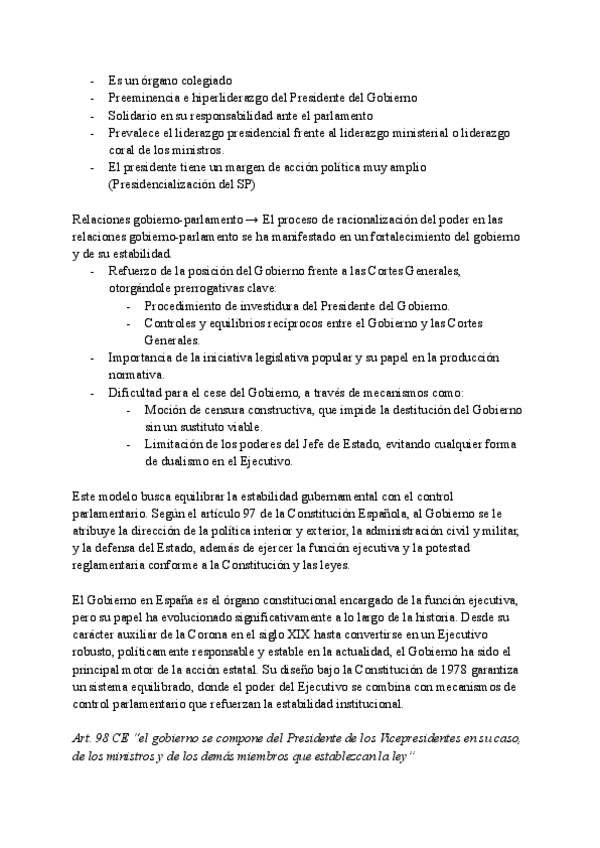 - Es un órgano colegiado
- Preeminencia e hiperliderazgo del Presidente del Gobierno
- Solidario en su responsabilidad ante el parlamento
- Prevalece el liderazgo presidencial frente al liderazgo ministerial o liderazgo coral de los ministros.
- El presidente tiene un margen de acción política muy amplio (Presidencialización del SP)

Relaciones gobierno-parlamento → El proceso de racionalización del poder en las relaciones gobierno-parlamento se ha manifestado en un fortalecimiento del gobierno y de su estabilidad.
- Refuerzo de la posición del Gobierno frente a las Cortes Generales, otorgándole prerrogativas clave:
  - Procedimiento de investidura del Presidente del Gobierno.
  - Controles y equilibrios recíprocos entre el Gobierno y las Cortes Generales.
- Importancia de la iniciativa legislativa popular y su papel en la producción normativa.
- Dificultad para el cese del Gobierno, a través de mecanismos como:
  - Moción de censura constructiva, que impide la destitución del Gobierno sin un sustituto viable.
  - Limitación de los poderes del Jefe de Estado, evitando cualquier forma de dualismo en el Ejecutivo.

Este modelo busca equilibrar la estabilidad gubernamental con el control parlamentario. Según el artículo 97 de la Constitución Española, al Gobierno se le atribuye la dirección de la política interior y exterior, la administración civil y militar, y la defensa del Estado, además de ejercer la función ejecutiva y la potestad reglamentaria conforme a la Constitución y las leyes.

El Gobierno en España es el órgano constitucional encargado de la función ejecutiva, pero su papel ha evolucionado significativamente a lo largo de la historia. Desde su carácter auxiliar de la Corona en el siglo XIX hasta convertirse en un Ejecutivo robusto, políticamente responsable y estable en la actualidad, el Gobierno ha sido el principal motor de la acción estatal. Su diseño bajo la Constitución de 1978 garantiza un sistema equilibrado, donde el poder del Ejecutivo se combina con mecanismos de control parlamentario que refuerzan la estabilidad institucional.

Art. 98 CE "el gobierno se compone del Presidente de los Vicepresidentes en su caso, de los ministros y de los demás miembros que establezcan la ley"